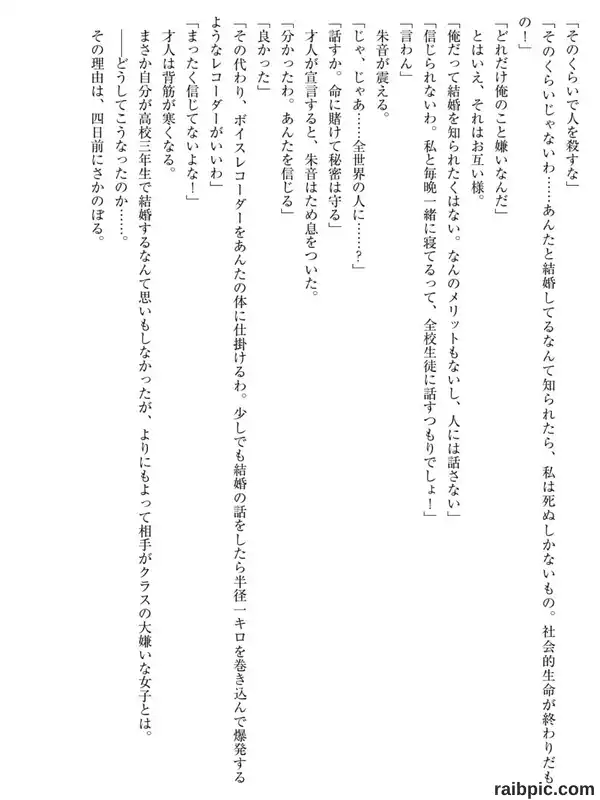 「そのくらいで人を殺すな」

「そのくらいじゃないわ……あんたと結婚してるなんて知られたら、私は死ぬしかないもの。社会的生命が終わりだもの！」

「どれだけ俺のこと嫌いなんだ」

とはいえ、それはお互い様。

「俺だって結婚を知られたくはない。なんのメリットもないし、人には話さない」

「信じられないわ。私と毎晩一緒に寝てるって、全校生徒に話すつもりでしょ！」

「言わん」

朱音が震える。

「じゃ、じゃあ……全世界の人に……？」

「話すか。命に賭けて秘密は守る」

才人が宣言すると、朱音はため息をついた。

「分かったわ。あんたを信じる」

「良かった」

「その代わり、ボイスレコーダーをあんたの体に仕掛けるわ。少しでも結婚の話をしたら半径一キロを巻き込んで爆発するようなレコーダーがいいわ」

「まったく信じてないよな！」

才人は背筋が寒くなる。

まさか自分が高校三年生で結婚するなんて思いもしなかったが、よりにもよって相手がクラスの大嫌いな女子とは。

――どうしてこうなったのか……。

その理由は、四日前にさかのぼる。

raibpic.com